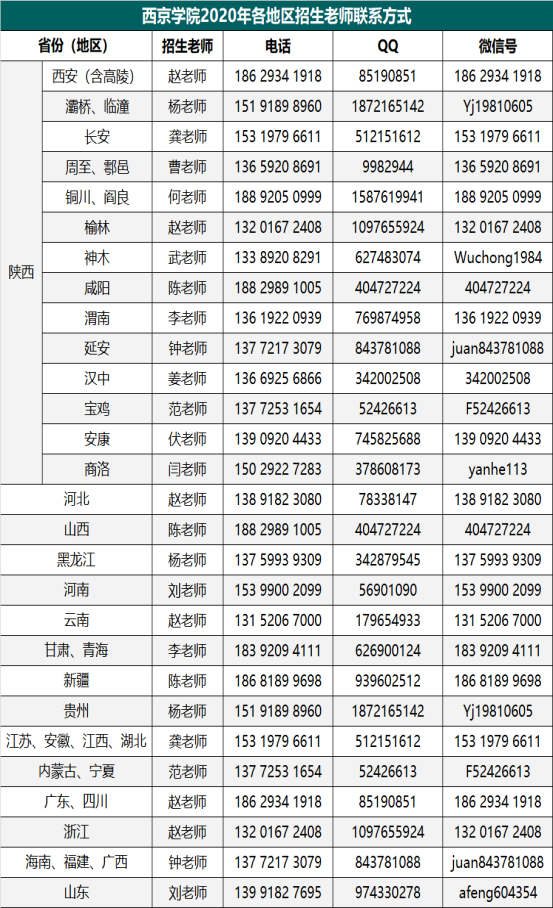 西京学院2020年各地区招生老师联系方式

| 省份（地区） | | 招生老师 | 电话 | QQ | 微信号 |
|---|---|---|---|---|---|
| 陕西 | 西安（含高陵） | 赵老师 | 186 2934 1918 | 85190851 | 186 2934 1918 |
| | 灞桥、临潼 | 杨老师 | 151 9189 8960 | 1872165142 | Yj19810605 |
| | 长安 | 龚老师 | 153 1979 6611 | 512151612 | 153 1979 6611 |
| | 周至、鄠邑 | 曹老师 | 136 5920 8691 | 9982944 | 136 5920 8691 |
| | 铜川、阎良 | 何老师 | 188 9205 0999 | 1587619941 | 188 9205 0999 |
| | 榆林 | 赵老师 | 132 0167 2408 | 1097655924 | 132 0167 2408 |
| | 神木 | 武老师 | 133 8920 8291 | 627483074 | Wuchong1984 |
| | 咸阳 | 陈老师 | 188 2989 1005 | 404727224 | 404727224 |
| | 渭南 | 李老师 | 136 1922 0939 | 769874958 | 136 1922 0939 |
| | 延安 | 钟老师 | 137 7217 3079 | 843781088 | juan843781088 |
| | 汉中 | 姜老师 | 136 6925 6866 | 342002508 | 342002508 |
| | 宝鸡 | 范老师 | 137 7253 1654 | 52426613 | F52426613 |
| | 安康 | 伏老师 | 139 0920 4433 | 745825688 | 139 0920 4433 |
| | 商洛 | 闫老师 | 150 2922 7283 | 378608173 | yanhe113 |
| 河北 | | 赵老师 | 138 9182 3080 | 78338147 | 138 9182 3080 |
| 山西 | | 陈老师 | 188 2989 1005 | 404727224 | 404727224 |
| 黑龙江 | | 杨老师 | 137 5993 9309 | 342879545 | 137 5993 9309 |
| 河南 | | 刘老师 | 153 9900 2099 | 56901090 | 153 9900 2099 |
| 云南 | | 赵老师 | 131 5206 7000 | 179654933 | 131 5206 7000 |
| 甘肃、青海 | | 李老师 | 183 9209 4111 | 626900124 | 183 9209 4111 |
| 新疆 | | 陈老师 | 186 8189 9698 | 939602512 | 186 8189 9698 |
| 贵州 | | 杨老师 | 151 9189 8960 | 1872165142 | Yj19810605 |
| 江苏、安徽、江西、湖北 | | 龚老师 | 153 1979 6611 | 512151612 | 153 1979 6611 |
| 内蒙古、宁夏 | | 范老师 | 137 7253 1654 | 52426613 | F52426613 |
| 广东、四川 | | 赵老师 | 186 2934 1918 | 85190851 | 186 2934 1918 |
| 浙江 | | 赵老师 | 132 0167 2408 | 1097655924 | 132 0167 2408 |
| 海南、福建、广西 | | 钟老师 | 137 7217 3079 | 843781088 | juan843781088 |
| 山东 | | 刘老师 | 139 9182 7695 | 974330278 | afeng604354 |